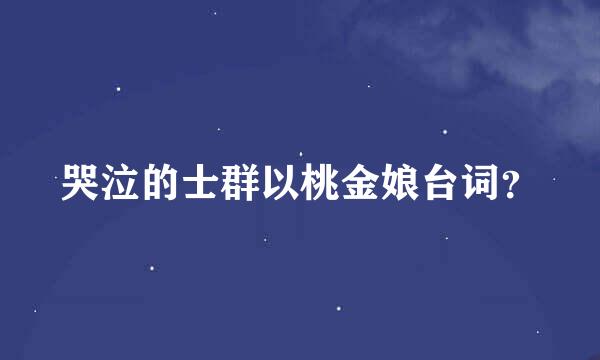 哭泣的士群以桃金娘台词?